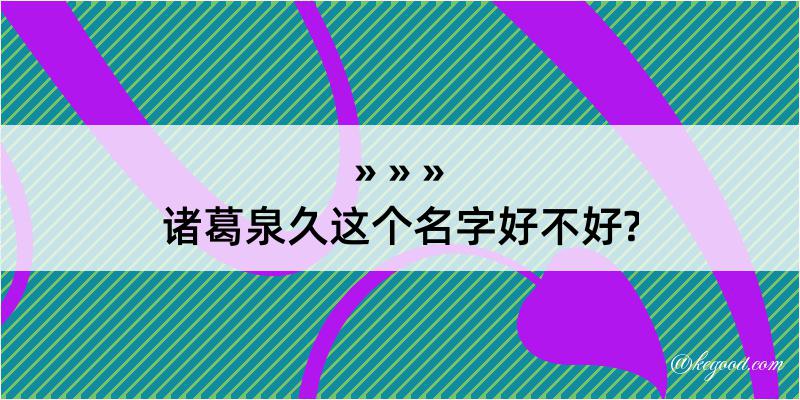 » » »
诸葛泉久这个名字好不好?

@kegood.com